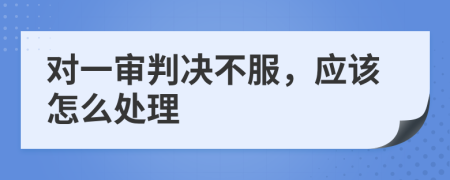 对一审判决不服，应该怎么处理